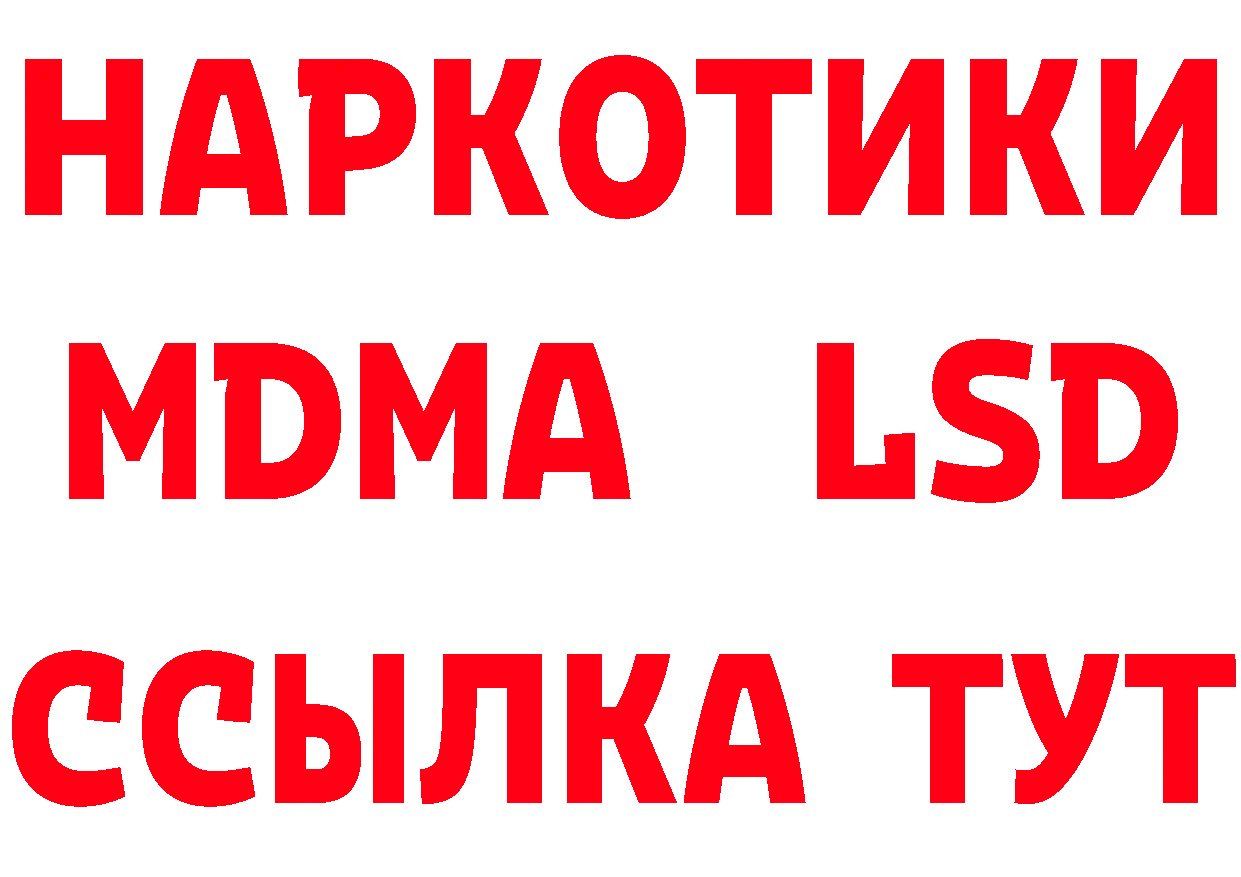 НАРКОТИКИ
MDMA LSD
ССЫЛКА ТУТ